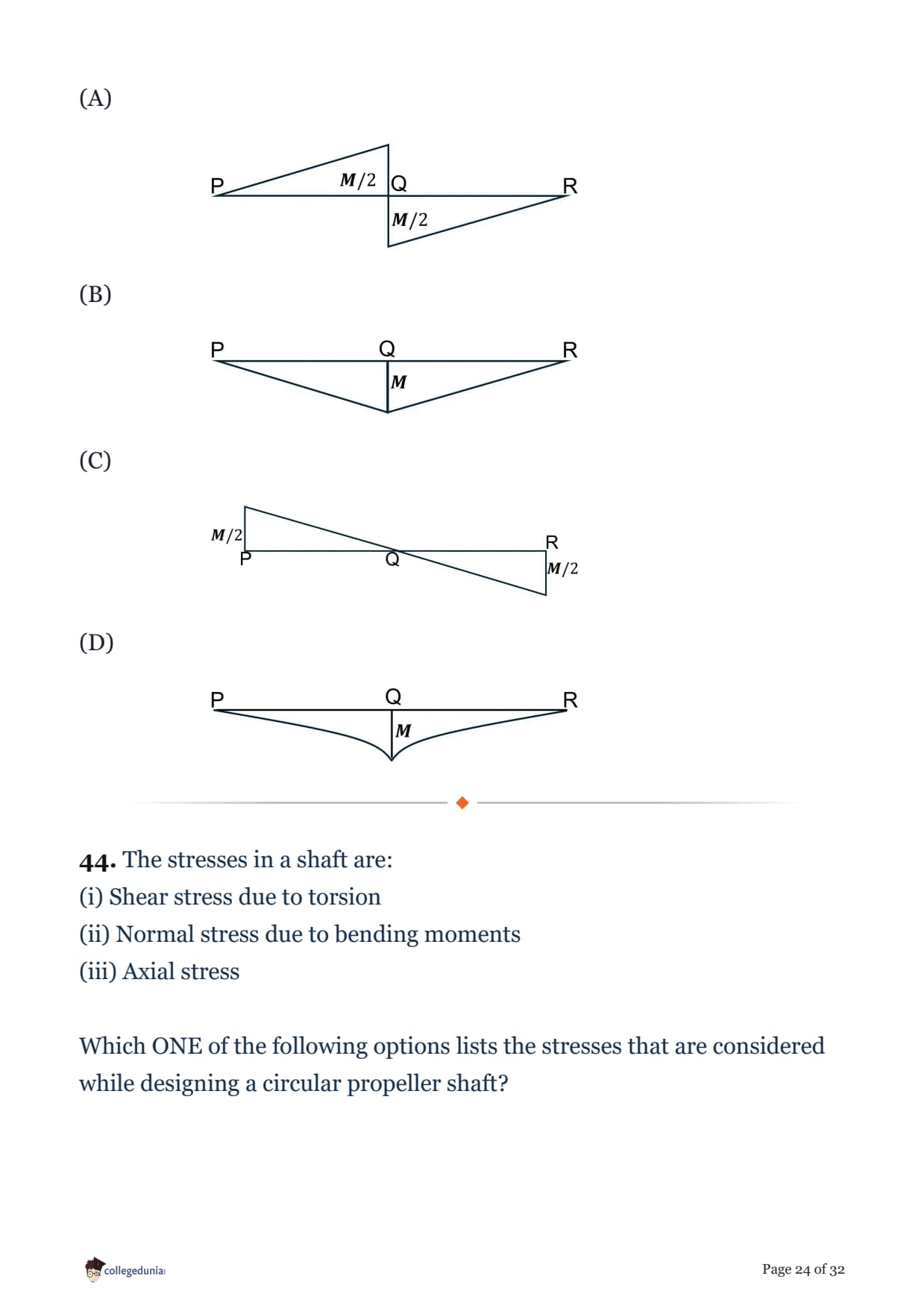 (A)

P $M/2$ Q R
$M/2$

(B)

P Q R
$M$

(C)

$M/2$
P Q R
$M/2$

(D)

P Q R
$M$

44. The stresses in a shaft are:
(i) Shear stress due to torsion
(ii) Normal stress due to bending moments
(iii) Axial stress

Which ONE of the following options lists the stresses that are considered while designing a circular propeller shaft?

collegedunia

Page 24 of 32